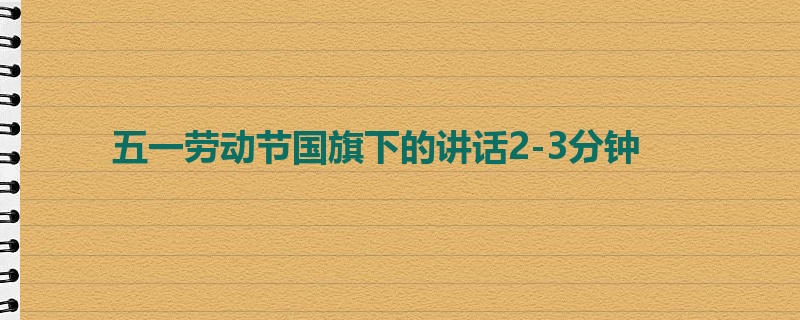 五一劳动节国旗下的讲话2-3分钟